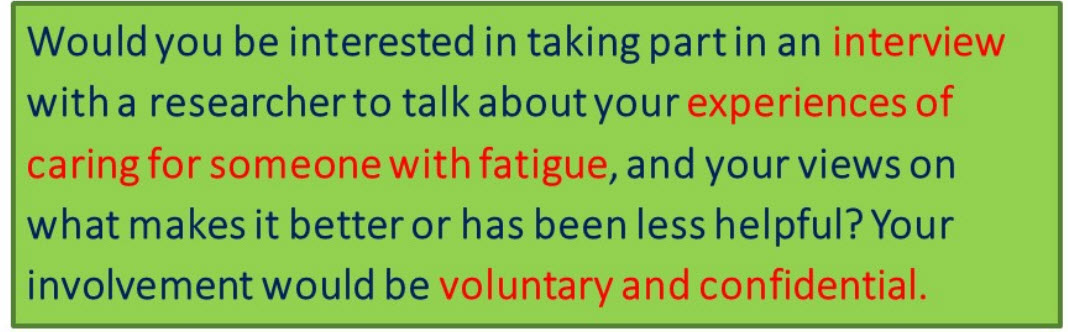 Would you be interested in taking part in an interview with a researcher to talk about your experiences of caring for someone with fatigue, and your views on what makes it better or has been less helpful? Your involvement would be voluntary and confidential.